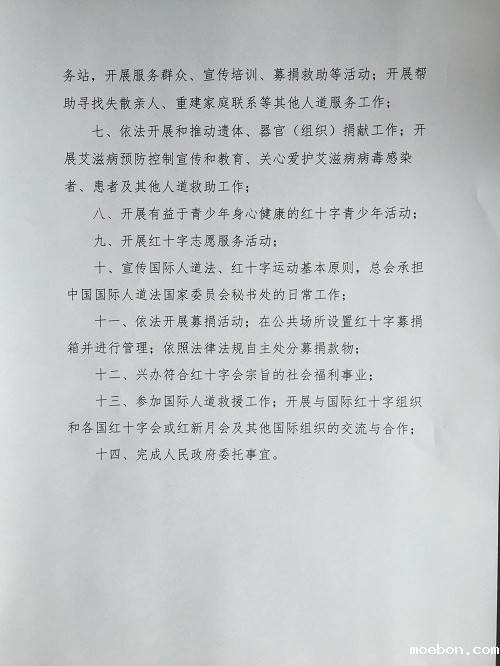 务站，开展服务群众、宣传培训、募捐救助等活动；开展帮助寻找失散亲人、重建家庭联系等其他人道服务工作；

七、依法开展和推动遗体、器官（组织）捐献工作；开展艾滋病预防控制宣传和教育、关心爱护艾滋病病毒感染者、患者及其他人道救助工作；

八、开展有益于青少年身心健康的红十字青少年活动；

九、开展红十字志愿服务活动；

十、宣传国际人道法、红十字运动基本原则，总会承担中国国际人道法国家委员会秘书处的日常工作；

十一、依法开展募捐活动；在公共场所设置红十字募捐箱并进行管理；依照法律法规自主处分募捐款物；

十二、兴办符合红十字会宗旨的社会福利事业；

十三、参加国际人道救援工作；开展与国际红十字组织和各国红十字会或红新月会及其他国际组织的交流与合作；

十四、完成人民政府委托事宜。

moebon.com